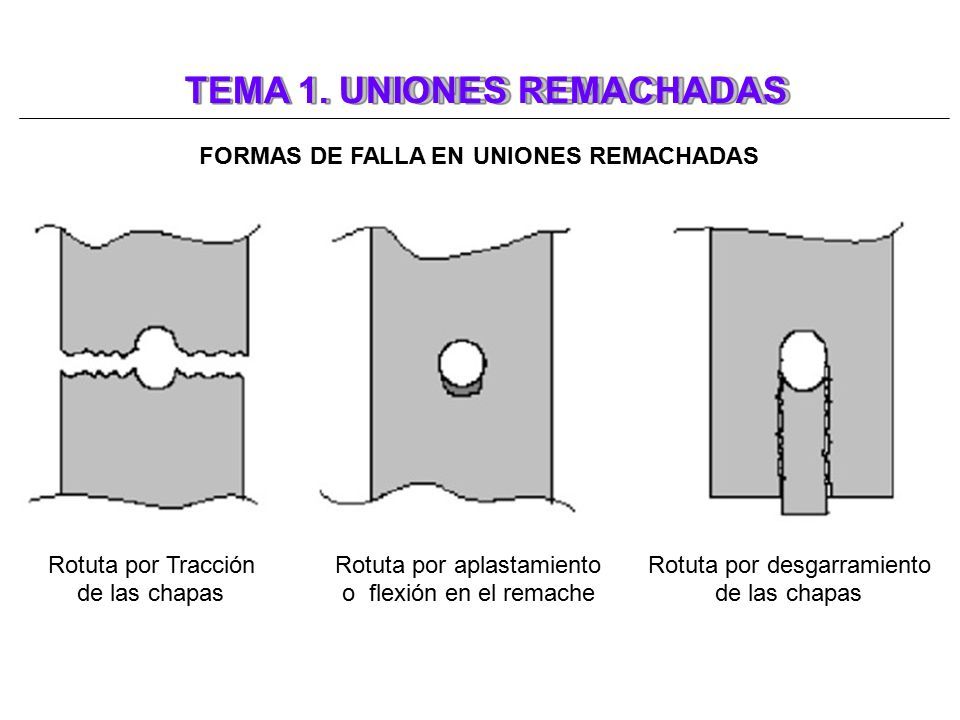 TEMA 1. UNIONES REMACHADAS

FORMAS DE FALLA EN UNIONES REMACHADAS

Rotuta por Tracción de las chapas

Rotuta por aplastamiento o flexión en el remache

Rotuta por desgarramiento de las chapas